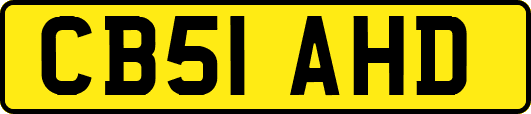 CB51 AHD